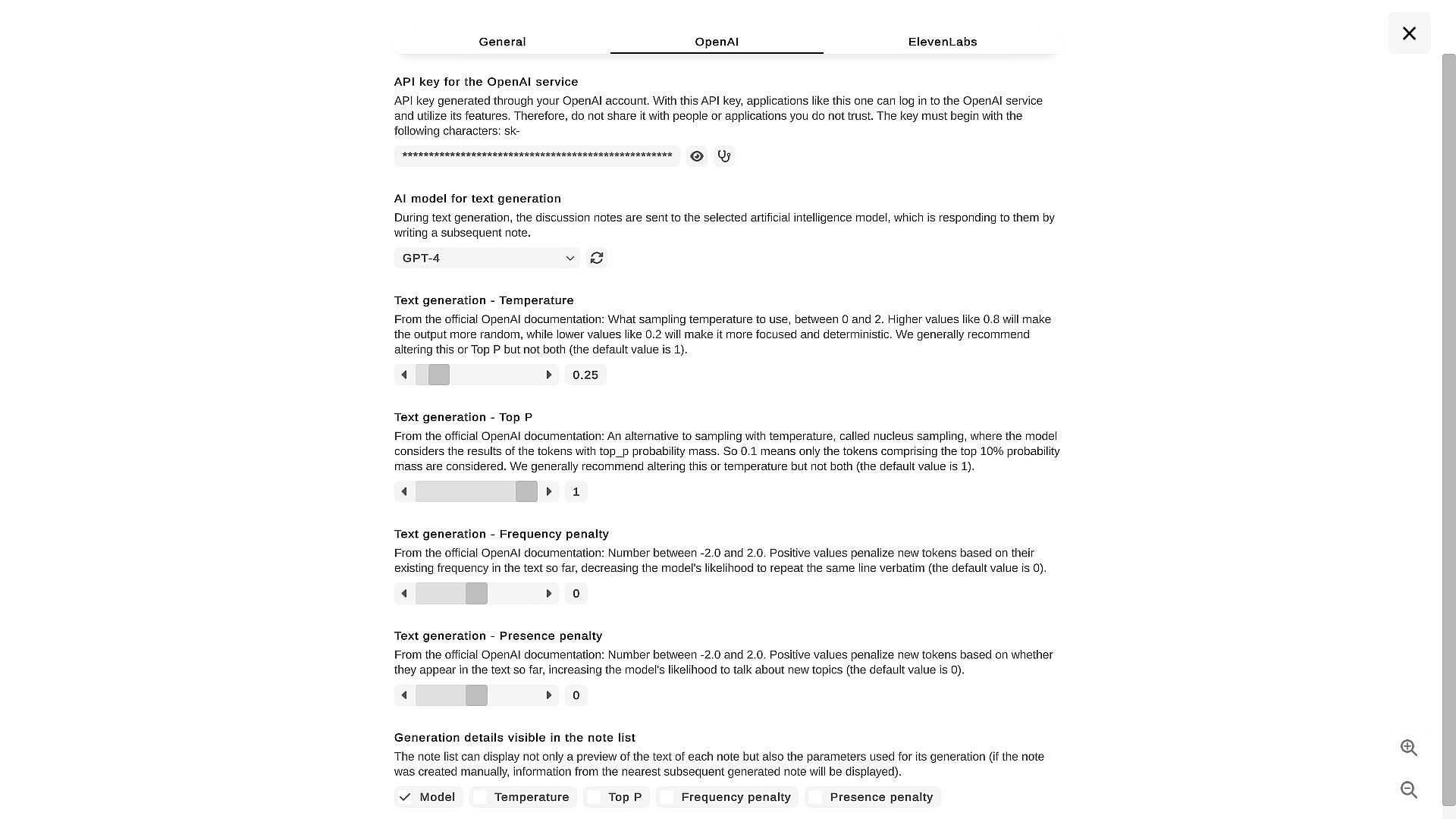 General OpenAI ElevenLabs

API key for the OpenAI service

API key generated through your OpenAI account. With this API key, applications like this one can log in to the OpenAI service and utilize its features. Therefore, do not share it with people or applications you do not trust. The key must begin with the following characters: sk-

***************************************************

AI model for text generation

During text generation, the discussion notes are sent to the selected artificial intelligence model, which is responding to them by writing a subsequent note.

GPT-4

Text generation - Temperature

From the official OpenAI documentation: What sampling temperature to use, between 0 and 2. Higher values like 0.8 will make the output more random, while lower values like 0.2 will make it more focused and deterministic. We generally recommend altering this or Top P but not both (the default value is 1).

0.25

Text generation - Top P

From the official OpenAI documentation: An alternative to sampling with temperature, called nucleus sampling, where the model considers the results of the tokens with top_p probability mass. So 0.1 means only the tokens comprising the top 10% probability mass are considered. We generally recommend altering this or temperature but not both (the default value is 1).

1

Text generation - Frequency penalty

From the official OpenAI documentation: Number between -2.0 and 2.0. Positive values penalize new tokens based on their existing frequency in the text so far, decreasing the model's likelihood to repeat the same line verbatim (the default value is 0).

0

Text generation - Presence penalty

From the official OpenAI documentation: Number between -2.0 and 2.0. Positive values penalize new tokens based on whether they appear in the text so far, increasing the model's likelihood to talk about new topics (the default value is 0).

0

Generation details visible in the note list

The note list can display not only a preview of the text of each note but also the parameters used for its generation (if the note was created manually, information from the nearest subsequent generated note will be displayed).

Model Temperature Top P Frequency penalty Presence penalty